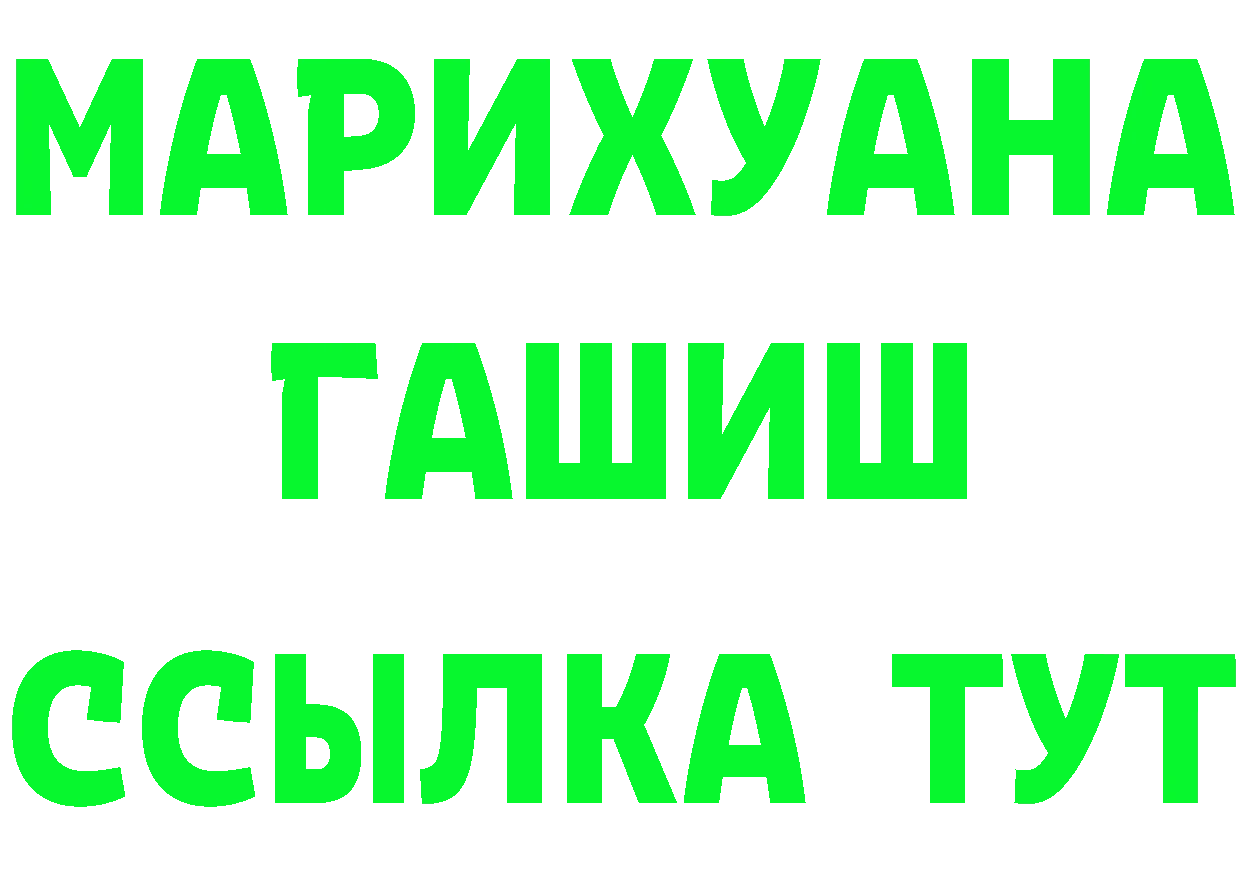 МАРИХУАНА
ГАШИШ
ССЫЛКА ТУТ